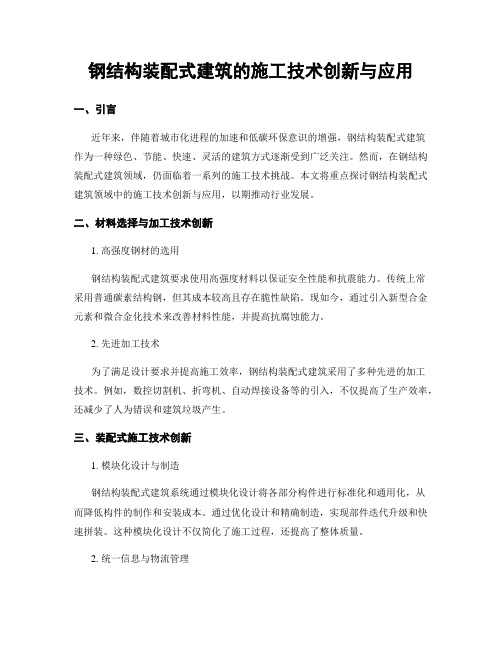 钢结构装配式建筑的施工技术创新与应用

一、引言

近年来，伴随着城市化进程的加速和低碳环保意识的增强，钢结构装配式建筑作为一种绿色、节能、快速、灵活的建筑方式逐渐受到广泛关注。然而，在钢结构装配式建筑领域，仍面临着一系列的施工技术挑战。本文将重点探讨钢结构装配式建筑领域中的施工技术创新与应用，以期推动行业发展。

二、材料选择与加工技术创新

1. 高强度钢材的选用

钢结构装配式建筑要求使用高强度材料以保证安全性能和抗震能力。传统上常采用普通碳素结构钢，但其成本较高且存在脆性缺陷。现如今，通过引入新型合金元素和微合金化技术来改善材料性能，并提高抗腐蚀能力。

2. 先进加工技术

为了满足设计要求并提高施工效率，钢结构装配式建筑采用了多种先进的加工技术。例如，数控切割机、折弯机、自动焊接设备等的引入，不仅提高了生产效率，还减少了人为错误和建筑垃圾产生。

三、装配式施工技术创新

1. 模块化设计与制造

钢结构装配式建筑系统通过模块化设计将各部分构件进行标准化和通用化，从而降低构件的制作和安装成本。通过优化设计和精确制造，实现部件迭代升级和快速拼装。这种模块化设计不仅简化了施工过程，还提高了整体质量。

2. 统一信息与物流管理